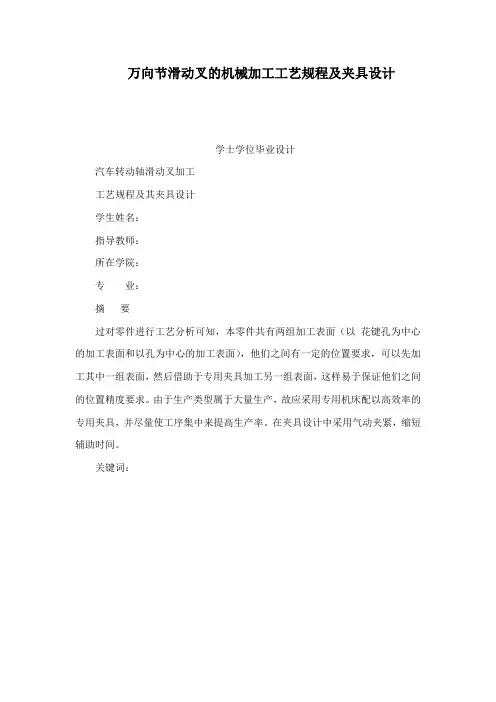 万向节滑动叉的机械加工工艺规程及夹具设计

学士学位毕业设计

汽车转动轴滑动叉加工

工艺规程及其夹具设计

学生姓名：

指导教师：

所在学院：

专　业：

摘　要

过对零件进行工艺分析可知，本零件共有两组加工表面（以 花键孔为中心的加工表面和以孔为中心的加工表面），他们之间有一定的位置要求，可以先加工其中一组表面，然后借助于专用夹具加工另一组表面，这样易于保证他们之间的位置精度要求。由于生产类型属于大量生产，故应采用专用机床配以高效率的专用夹具，并尽量使工序集中来提高生产率。在夹具设计中采用气动夹紧，缩短辅助时间。

关键词：